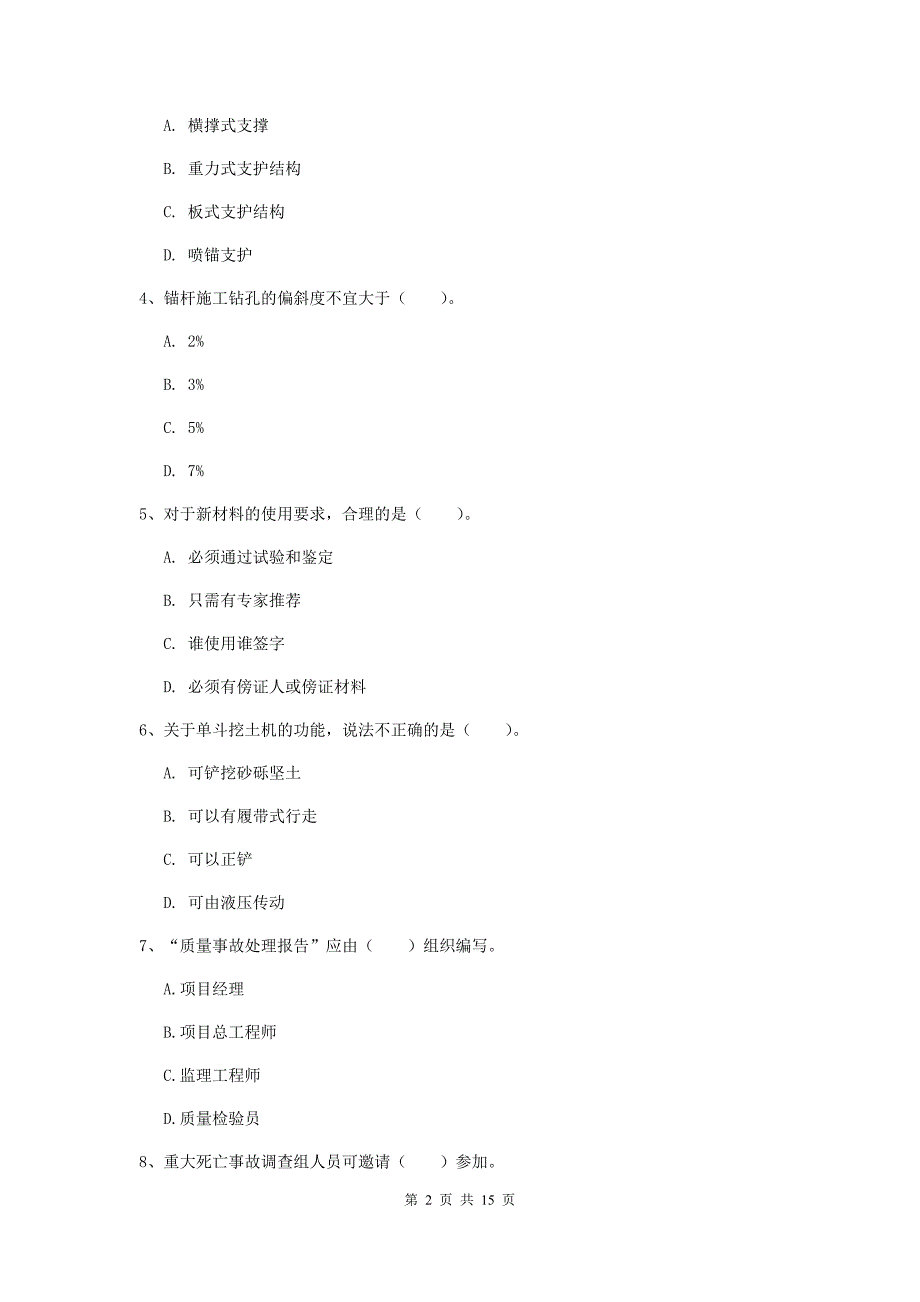 A. 横撑式支撑

B. 重力式支护结构

C. 板式支护结构

D. 喷锚支护

4、锚杆施工钻孔的偏斜度不宜大于（　　）。

A. 2%

B. 3%

C. 5%

D. 7%

5、对于新材料的使用要求，合理的是（　　）。

A. 必须通过试验和鉴定

B. 只需有专家推荐

C. 谁使用谁签字

D. 必须有傍证人或傍证材料

6、关于单斗挖土机的功能，说法不正确的是（　　）。

A. 可铲挖砂砾坚土

B. 可以有履带式行走

C. 可以正铲

D. 可由液压传动

7、“质量事故处理报告”应由（　　）组织编写。

A.项目经理

B.项目总工程师

C.监理工程师

D.质量检验员

8、重大死亡事故调查组人员可邀请（　　）参加。

第 2 页 共 15 页